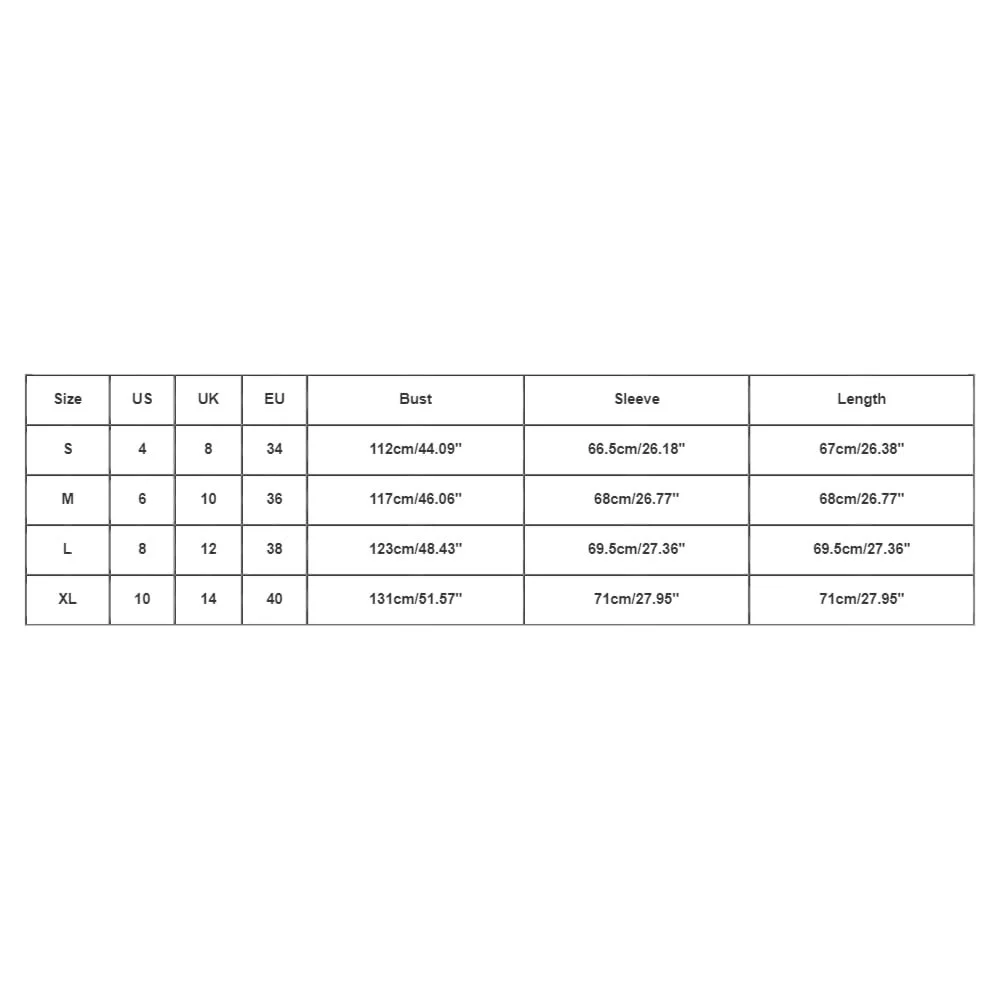 | Size | US | UK | EU | Bust | Sleeve | Length |
|---|---|---|---|---|---|---|
| S | 4 | 8 | 34 | 112cm/44.09'' | 66.5cm/26.18'' | 67cm/26.38'' |
| M | 6 | 10 | 36 | 117cm/46.06'' | 68cm/26.77'' | 68cm/26.77'' |
| L | 8 | 12 | 38 | 123cm/48.43'' | 69.5cm/27.36'' | 69.5cm/27.36'' |
| XL | 10 | 14 | 40 | 131cm/51.57'' | 71cm/27.95'' | 71cm/27.95'' |